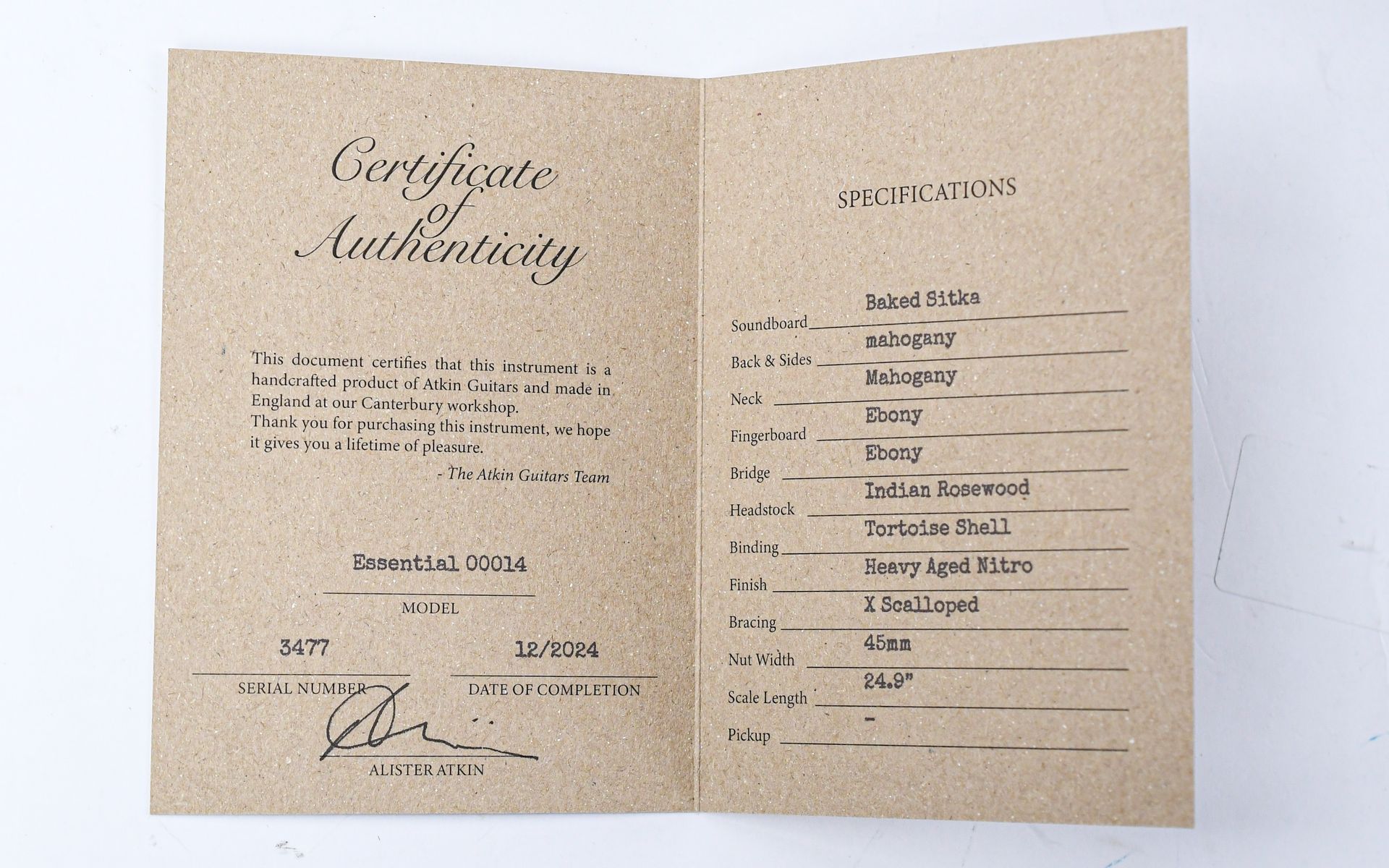 Certificate
of
Authenticity

This document certifies that this instrument is a handcrafted product of Atkin Guitars and made in England at our Canterbury workshop.
Thank you for purchasing this instrument, we hope it gives you a lifetime of pleasure.

- The Atkin Guitars Team

Essential 00014
MODEL

3477
SERIAL NUMBER

12/2024
DATE OF COMPLETION

ALISTER ATKIN

SPECIFICATIONS

Soundboard Baked Sitka
Back & Sides mahogany
Neck Mahogany
Fingerboard Ebony
Bridge Ebony
Headstock Indian Rosewood
Binding Tortoise Shell
Finish Heavy Aged Nitro
Bracing X Scalloped
Nut Width 45mm
Scale Length 24.9"
Pickup -